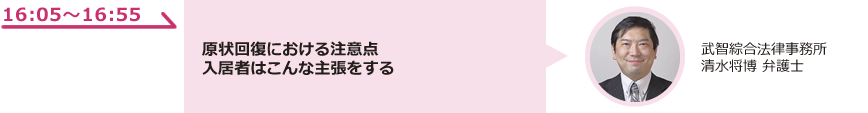 16:05～16:55

原状回復における注意点
入居者はこんな主張をする

武智綜合法律事務所
清水将博 弁護士